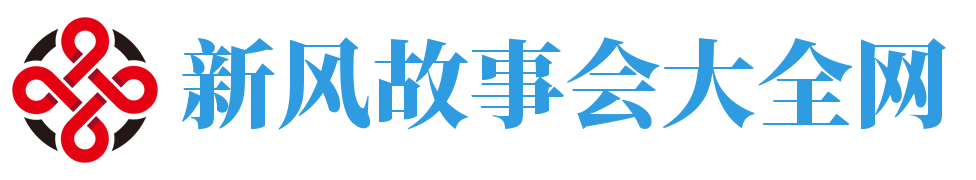 新风故事会大全网